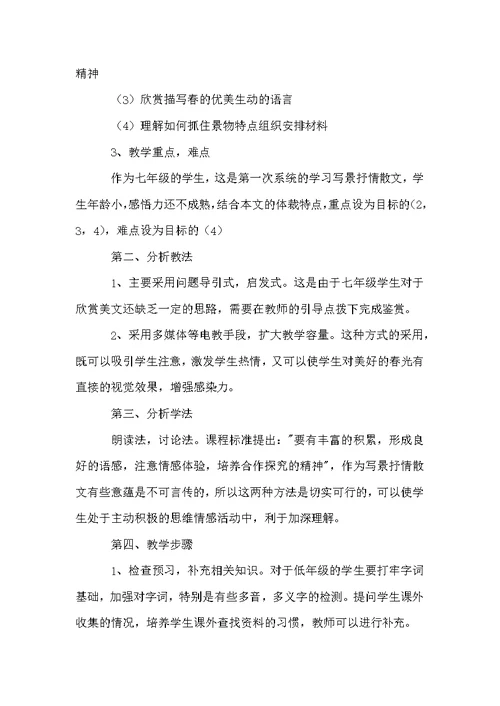 精神

（3）欣赏描写春的优美生动的语言

（4）理解如何抓住景物特点组织安排材料

3、教学重点，难点

作为七年级的学生，这是第一次系统的学习写景抒情散文，学生年龄小，感悟力还不成熟，结合本文的体裁特点，重点设为目标的（2，3，4），难点设为目标的（4）

第二、分析教法

1、主要采用问题导引式，启发式。这是由于七年级学生对于欣赏美文还缺乏一定的思路，需要在教师的引导点拨下完成鉴赏。

2、采用多媒体等电教手段，扩大教学容量。这种方式的采用，既可以吸引学生注意，激发学生热情，又可以使学生对美好的春光有直接的视觉效果，增强感染力。

第三、分析学法

朗读法，讨论法。课程标准提出："要有丰富的积累，形成良好的语感，注意情感体验，培养合作探究的精神"，作为写景抒情散文有些意蕴是不可言传的，所以这两种方法是切实可行的，可以使学生处于主动积极的思维情感活动中，利于加深理解。

第四、教学步骤

1、检查预习，补充相关知识。对于低年级的学生要打牢字词基础，加强对字词，特别是有些多音，多义字的检测。提问学生课外收集的情况，培养学生课外查找资料的习惯，教师可以进行补充。